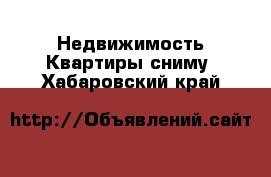 Недвижимость Квартиры сниму Хабаровский край

http://Объявлений.сайт